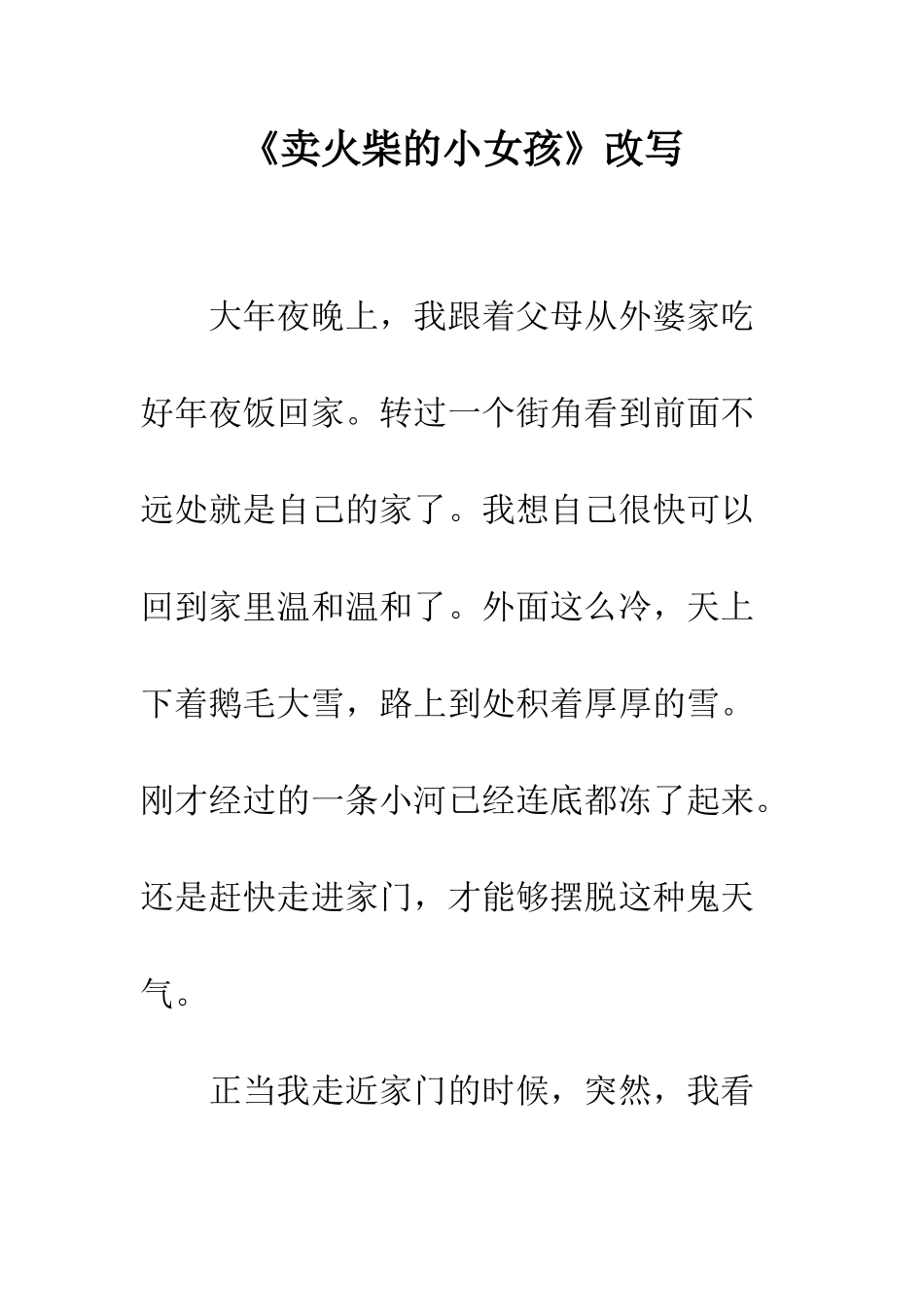 《卖火柴的小女孩》改写

大年夜晚上，我跟着父母从外婆家吃好年夜饭回家。转过一个街角看到前面不远处就是自己的家了。我想自己很快可以回到家里温和温和了。外面这么冷，天上下着鹅毛大雪，路上到处积着厚厚的雪。刚才经过的一条小河已经连底都冻了起来。还是赶快走进家门，才能够摆脱这种鬼天气。

正当我走近家门的时候，突然，我看